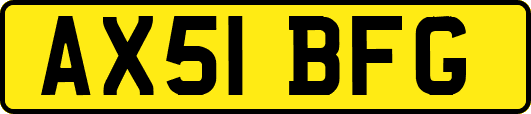 AX51 BFG